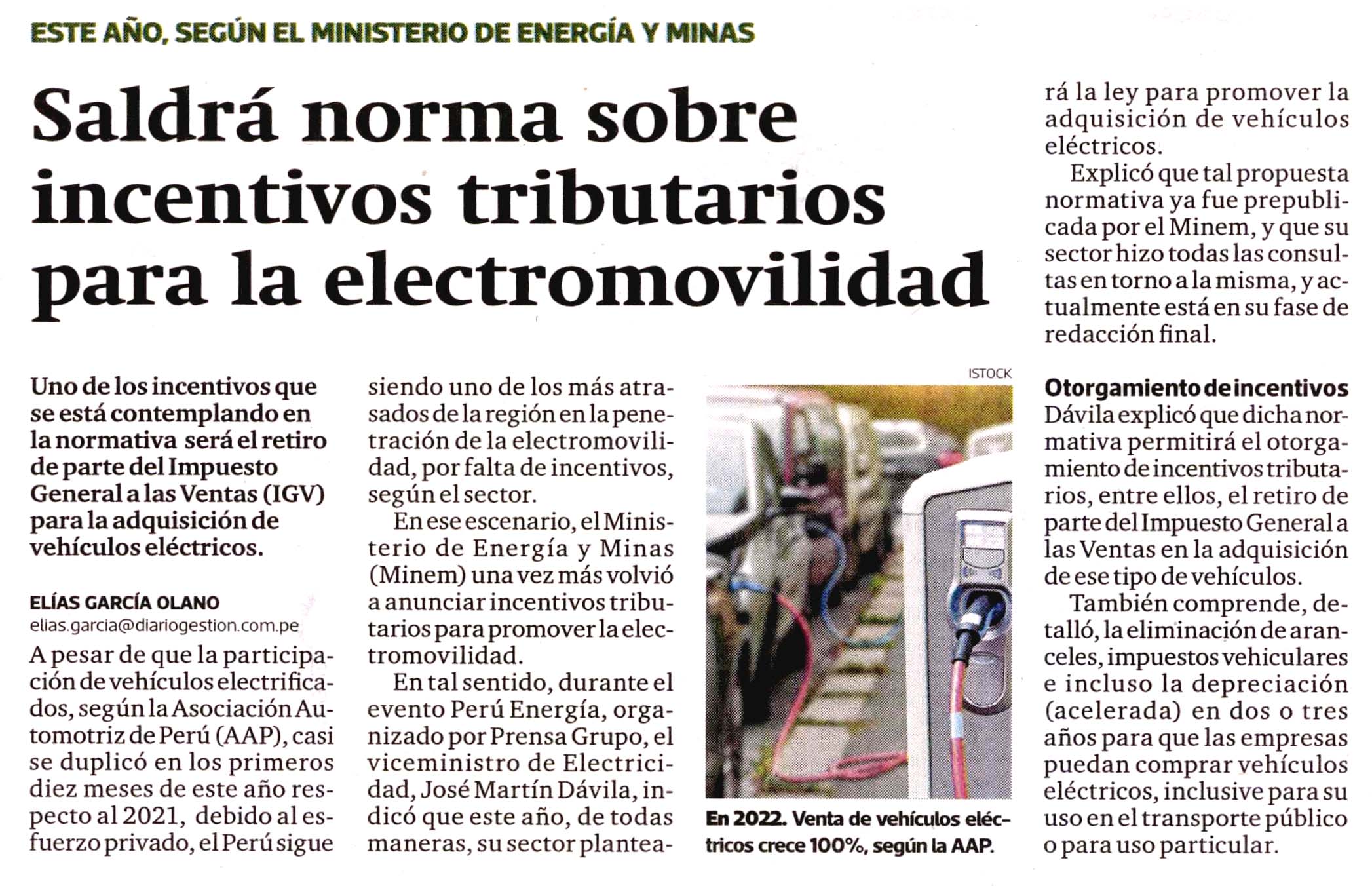 ESTE AÑO, SEGÚN EL MINISTERIO DE ENERGÍA Y MINAS

Saldrá norma sobre incentivos tributarios para la electromovilidad

Uno de los incentivos que se está contemplando en la normativa será el retiro de parte del Impuesto General a las Ventas (IGV) para la adquisición de vehículos eléctricos.

ELÍAS GARCÍA OLANO
elias.garcia@diariogestion.com.pe

A pesar de que la participación de vehículos electrificados, según la Asociación Automotriz de Perú (AAP), casi se duplicó en los primeros diez meses de este año respecto al 2021, debido al esfuerzo privado, el Perú sigue siendo uno de los más atrasados de la región en la penetración de la electromovilidad, por falta de incentivos, según el sector.

En ese escenario, el Ministerio de Energía y Minas (Minem) una vez más volvió a anunciar incentivos tributarios para promover la electromovilidad.

En tal sentido, durante el evento Perú Energía, organizado por Prensa Grupo, el viceministro de Electricidad, José Martín Dávila, indicó que este año, de todas maneras, su sector planteará la ley para promover la adquisición de vehículos eléctricos.

Explicó que tal propuesta normativa ya fue prepublicada por el Minem, y que su sector hizo todas las consultas en torno a la misma, y actualmente está en su fase de redacción final.

ISTOCK

En 2022. Venta de vehículos eléctricos crece 100%, según la AAP.

Otorgamiento de incentivos
Dávila explicó que dicha normativa permitirá el otorgamiento de incentivos tributarios, entre ellos, el retiro de parte del Impuesto General a las Ventas en la adquisición de ese tipo de vehículos.

También comprende, detalló, la eliminación de aranceles, impuestos vehiculares e incluso la depreciación (acelerada) en dos o tres años para que las empresas puedan comprar vehículos eléctricos, inclusive para su uso en el transporte público o para uso particular.